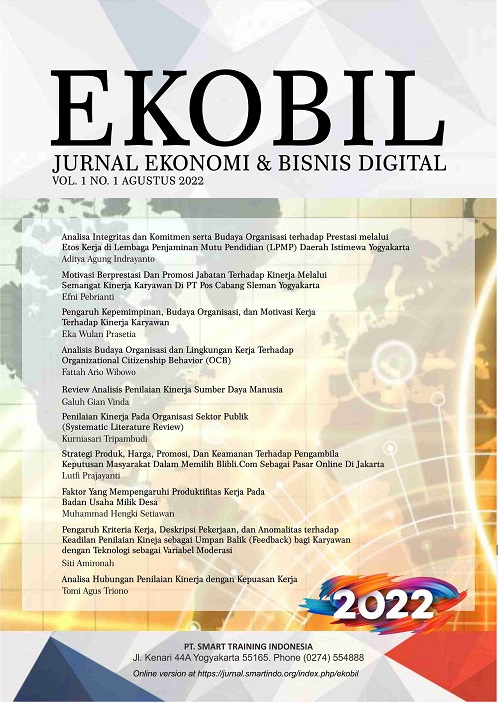 EKOBIL
JURNAL EKONOMI & BISNIS DIGITAL
VOL. 1 NO. 1 AGUSTUS 2022

Analisa Integritas dan Komitmen serta Budaya Organisasi terhadap Prestasi melalui Etos Kerja di Lembaga Penjaminan Mutu Pendidian (LPMP) Daerah Istimewa Yogyakarta
Aditya Agung Indrayanto

Motivasi Berprestasi Dan Promosi Jabatan Terhadap Kinerja Melalui Semangat Kinerja Karyawan Di PT Pos Cabang Sleman Yogyakarta
Efni Pebrianti

Pengaruh Kepemimpinan, Budaya Organisasi, dan Motivasi Kerja Terhadap Kinerja Karyawan
Eka Wulan Prasetia

Analisis Budaya Organisasi dan Lingkungan Kerja Terhadap Organizational Citizenship Behavior (OCB)
Fattah Ario Wibowo

Review Analisis Penilaian Kinerja Sumber Daya Manusia
Galuh Gian Vinda

Penilaian Kinerja Pada Organisasi Sektor Publik (Systematic Literature Review)
Kurniasari Tripambudi

Strategi Produk, Harga, Promosi, Dan Keamanan Terhadap Pengambila Keputusan Masyarakat Dalam Memilih Blibli.Com Sebagai Pasar Online Di Jakarta
Lutfi Prajayanti

Faktor Yang Mempengaruhi Produktifitas Kerja Pada Badan Usaha Milik Desa
Muhammad Hengki Setiawan

Pengaruh Kriteria Kerja, Deskripsi Pekerjaan, dan Anomalitas terhadap Keadilan Penilaian Kineja sebagai Umpan Balik (Feedback) bagi Karyawan dengan Teknologi sebagai Variabel Moderasi
Siti Amironah

Analisa Hubungan Penilaian Kinerja dengan Kepuasan Kerja
Tomi Agus Triono

2022

PT. SMART TRAINING INDONESIA
Jl. Kenari 44A Yogyakarta 55165. Phone (0274) 554888
Online version at https://jurnal.smartindo.org/index.php/ekobil